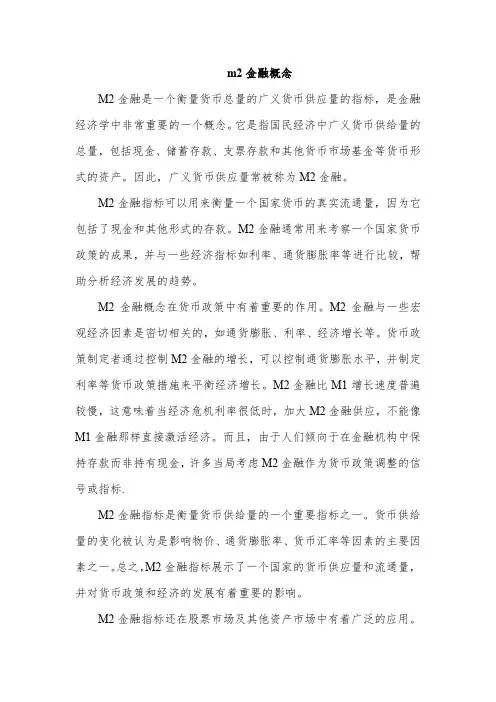 m2 金融概念

M2 金融是一个衡量货币总量的广义货币供应量的指标，是金融经济学中非常重要的一个概念。它是指国民经济中广义货币供给量的总量，包括现金、储蓄存款、支票存款和其他货币市场基金等货币形式的资产。因此，广义货币供应量常被称为 M2 金融。

M2 金融指标可以用来衡量一个国家货币的真实流通量，因为它包括了现金和其他形式的存款。M2 金融通常用来考察一个国家货币政策的成果，并与一些经济指标如利率、通货膨胀率等进行比较，帮助分析经济发展的趋势。

M2 金融概念在货币政策中有着重要的作用。M2 金融与一些宏观经济因素是密切相关的，如通货膨胀、利率、经济增长等。货币政策制定者通过控制 M2 金融的增长，可以控制通货膨胀水平，并制定利率等货币政策措施来平衡经济增长。M2 金融比 M1 增长速度普遍较慢，这意味着当经济危机利率很低时，加大 M2 金融供应，不能像 M1 金融那样直接激活经济。而且，由于人们倾向于在金融机构中保持存款而非持有现金，许多当局考虑 M2 金融作为货币政策调整的信号或指标.

M2 金融指标是衡量货币供给量的一个重要指标之一。货币供给量的变化被认为是影响物价、通货膨胀率、货币汇率等因素的主要因素之一。总之，M2 金融指标展示了一个国家的货币供应量和流通量，并对货币政策和经济的发展有着重要的影响。

M2 金融指标还在股票市场及其他资产市场中有着广泛的应用。